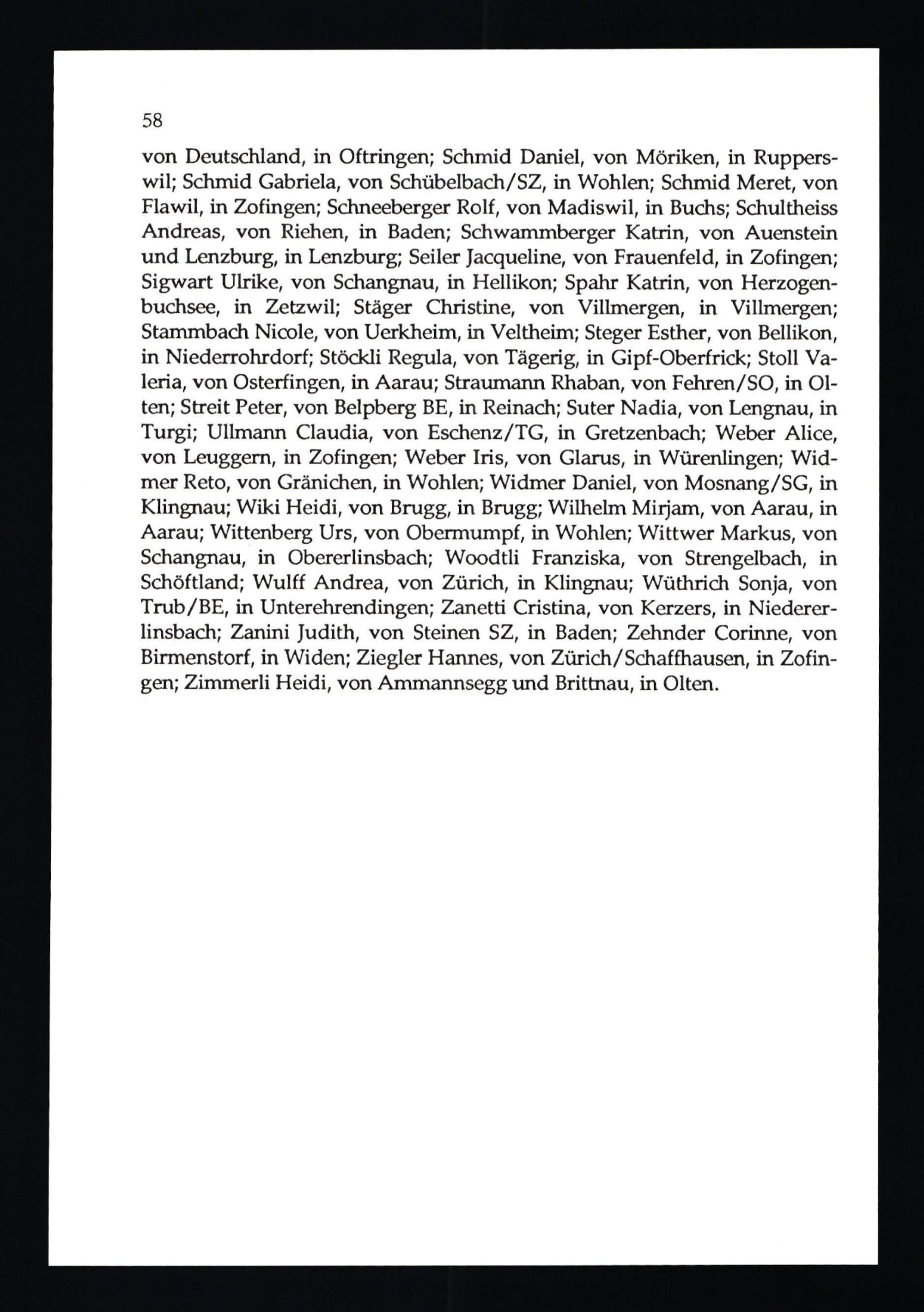 58

von Deutschland, in Oftringen; Schmid Daniel, von Möriken, in Rupperswil; Schmid Gabriela, von Schübelbach/SZ, in Wohlen; Schmid Meret, von Flawil, in Zofingen; Schneeberger Rolf, von Madiswil, in Buchs; Schultheiss Andreas, von Riehen, in Baden; Schwammberger Katrin, von Auenstein und Lenzburg, in Lenzburg; Seiler Jacqueline, von Frauenfeld, in Zofingen; Sigwart Ulrike, von Schangnau, in Hellikon; Spahr Katrin, von Herzogenbuchsee, in Zetzwil; Stäger Christine, von Villmergen, in Villmergen; Stammbach Nicole, von Uerkheim, in Veltheim; Steger Esther, von Bellikon, in Niederrohrdorf; Stöckli Regula, von Tägerig, in Gipf-Oberfrick; Stoll Valeria, von Osterfingen, in Aarau; Straumann Rhaban, von Fehren/SO, in Olten; Streit Peter, von Belpberg BE, in Reinach; Suter Nadia, von Lengnau, in Turgi; Ullmann Claudia, von Eschenz/TG, in Gretzenbach; Weber Alice, von Leuggern, in Zofingen; Weber Iris, von Glarus, in Würenlingen; Widmer Reto, von Gränichen, in Wohlen; Widmer Daniel, von Mosnang/SG, in Klingnau; Wiki Heidi, von Brugg, in Brugg; Wilhelm Mirjam, von Aarau, in Aarau; Wittenberg Urs, von Obermumpf, in Wohlen; Wittwer Markus, von Schangnau, in Obererlinsbach; Woodtli Franziska, von Strengelbach, in Schöftland; Wulff Andrea, von Zürich, in Klingnau; Wüthrich Sonja, von Trub/BE, in Unterehrendingen; Zanetti Cristina, von Kerzers, in Niedererlinsbach; Zanini Judith, von Steinen SZ, in Baden; Zehnder Corinne, von Birmenstorf, in Widen; Ziegler Hannes, von Zürich/Schaffhausen, in Zofingen; Zimmerli Heidi, von Ammannsegg und Brittnau, in Olten.